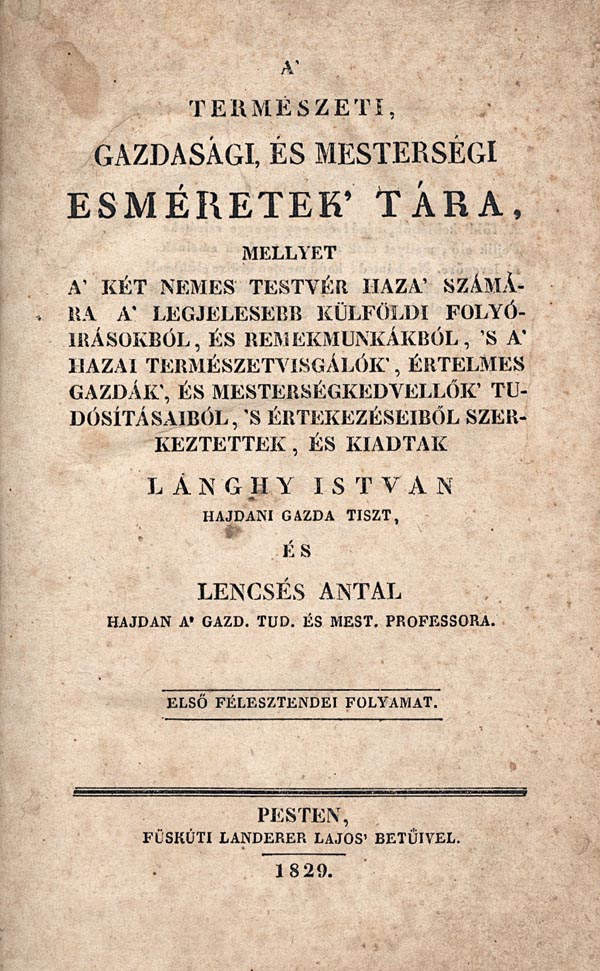 A'

TERMÉSZETI,

GAZDASÁGI, ÉS MESTERSÉGI

ESMÉRETEK' TÁRA,

MELLYET

A' KÉT NEMES TESTVÉR HAZA' SZÁMÁRA A' LEGJELESEBB KÜLFÖLDI FOLYÓIRÁSOKBÓL, ÉS REMEKMUNKÁKBÓL, 'S A' HAZAI TERMÉSZETVISGÁLÓK', ÉRTELMES GAZDÁK', ÉS MESTERSÉGKEDVELLŐK' TUDÓSÍTÁSAIBÓL, 'S ÉRTEKEZÉSEIBŐL SZERKEZTETTEK, ÉS KIADTAK

LÁNGHY ISTVAN

HAJDANI GAZDA TISZT,

ÉS

LENCSÉS ANTAL

HAJDAN A' GAZD. TUD. ÉS MEST. PROFESSORA.

ELSŐ FÉLESZTENDEI FOLYAMAT.

PESTEN,

FÜSKÚTI LANDERER LAJOS' BETŰIVEL.

1829.